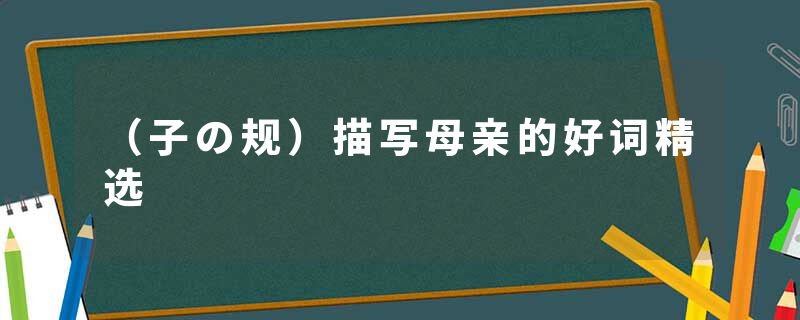 （子の规）描写母亲的好词精选